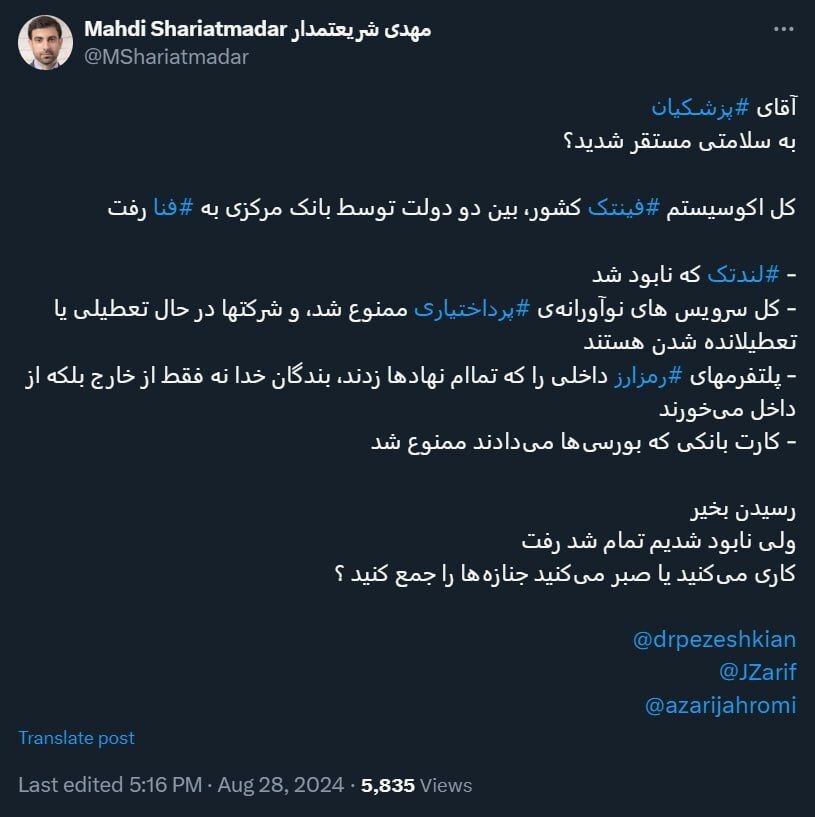 Mahdi Shariatmadar مهدی شریعتمدار
@MShariatmadar

آقای #پزشکیان
به سلامتی مستقر شدید؟

کل اکوسیستم #فینتک کشور، بین دو دولت توسط بانک مرکزی به #فنا رفت

- #لندتک که نابود شد
- کل سرویس های نوآورانه‌ی #پرداختیاری ممنوع شد، و شرکتها در حال تعطیلی یا تعطیلانده شدن هستند
- پلتفرمهای #رمزارز داخلی را که تمام نهادها زدند، بندگان خدا نه فقط از خارج بلکه از داخل می‌خورند
- کارت بانکی که بورسی‌ها می‌دادند ممنوع شد

رسیدن بخیر
ولی نابود شدیم تمام شد رفت
کاری می‌کنید یا صبر می‌کنید جنازه‌ها را جمع کنید ؟

@drpezeshkian
@JZarif
@azarijahromi

Translate post

Last edited 5:16 PM · Aug 28, 2024 · 5,835 Views